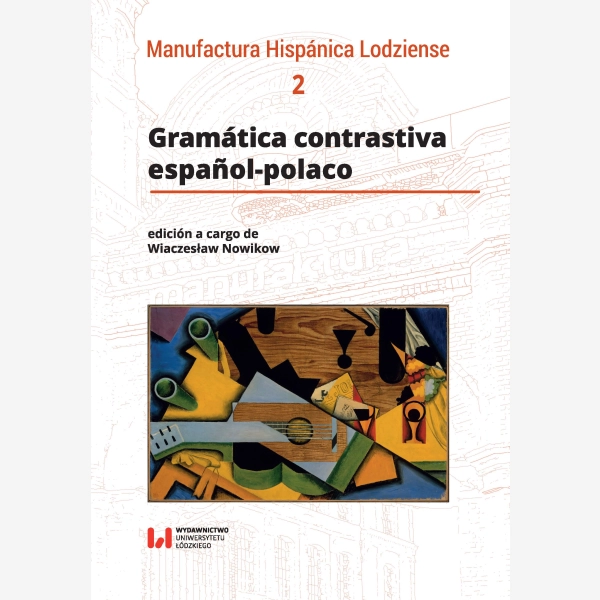 Manufactura Hispánica Lodziense
2

Gramática contrastiva español-polaco

edición a cargo de
Wiaczesław Nowikow

manufaktura

WYDAWNICTWO
UNIWERSYTETU
ŁÓDZKIEGO